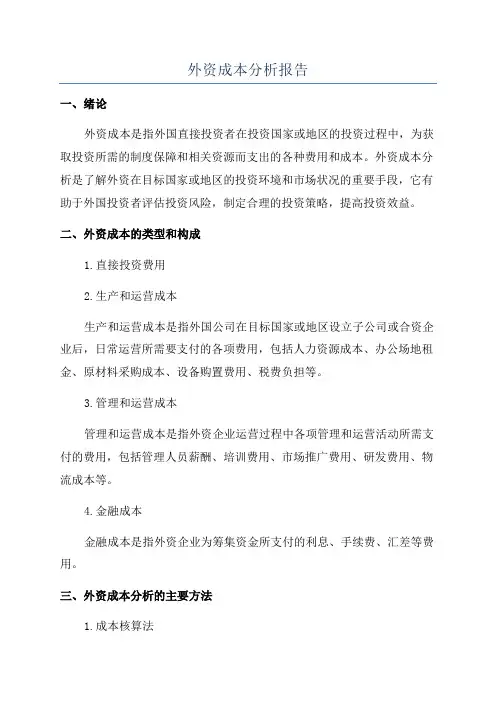 外资成本分析报告

一、绪论

外资成本是指外国直接投资者在投资国家或地区的投资过程中，为获取投资所需的制度保障和相关资源而支出的各种费用和成本。外资成本分析是了解外资在目标国家或地区的投资环境和市场状况的重要手段，它有助于外国投资者评估投资风险，制定合理的投资策略，提高投资效益。

二、外资成本的类型和构成

1.直接投资费用

2.生产和运营成本

生产和运营成本是指外国公司在目标国家或地区设立子公司或合资企业后，日常运营所需要支付的各项费用，包括人力资源成本、办公场地租金、原材料采购成本、设备购置费用、税费负担等。

3.管理和运营成本

管理和运营成本是指外资企业运营过程中各项管理和运营活动所需支付的费用，包括管理人员薪酬、培训费用、市场推广费用、研发费用、物流成本等。

4.金融成本

金融成本是指外资企业为筹集资金所支付的利息、手续费、汇差等费用。

三、外资成本分析的主要方法

1.成本核算法